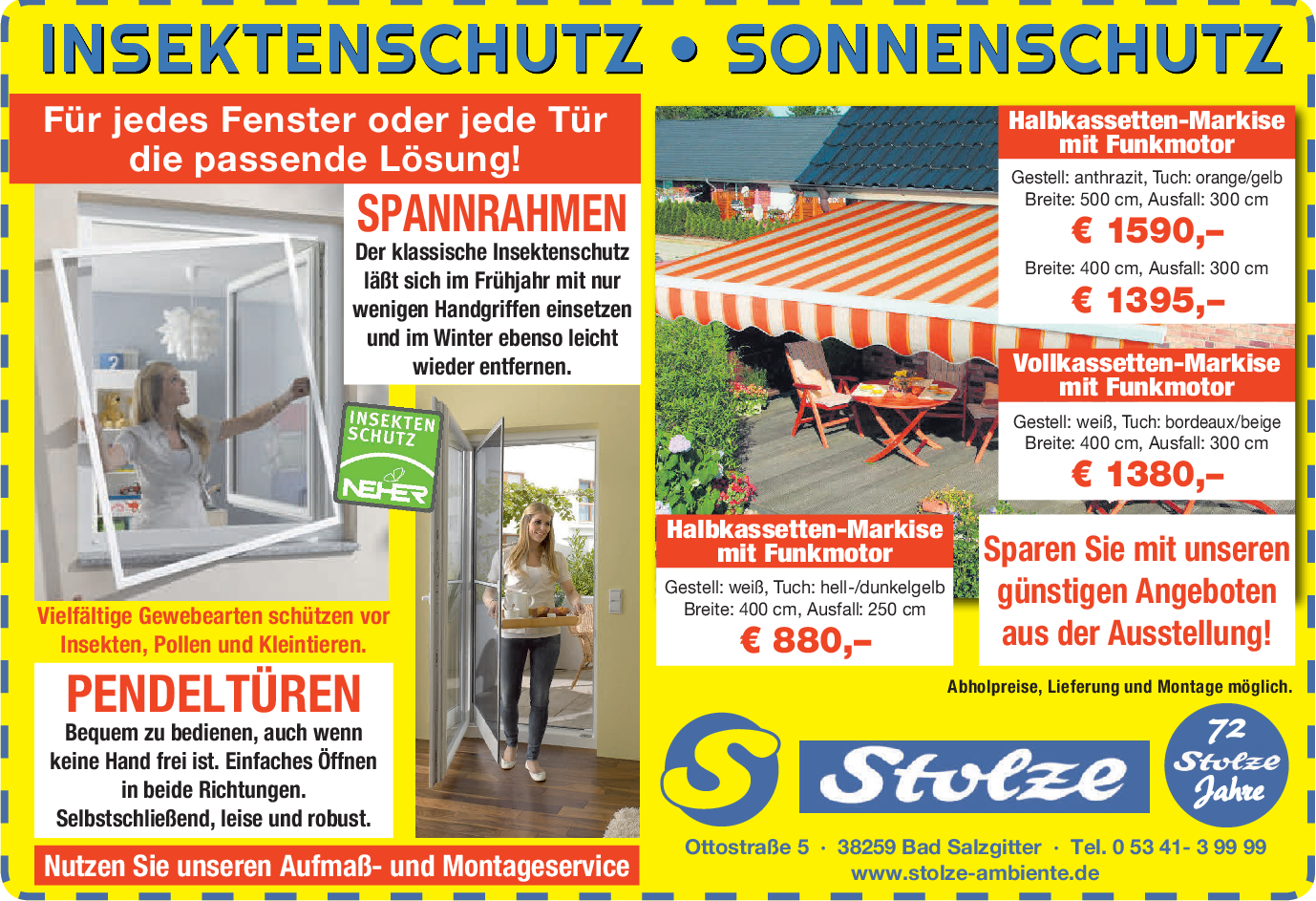 INSEKTENSCHUTZ • SONNENSCHUTZ

Für jedes Fenster oder jede Tür die passende Lösung!

SPANNRAHMEN

Der klassische Insektenschutz läßt sich im Frühjahr mit nur wenigen Handgriffen einsetzen und im Winter ebenso leicht wieder entfernen.

INSEKTEN SCHUTZ NEHER

Vielfältige Gewebearten schützen vor Insekten, Pollen und Kleintieren.

PENDELTÜREN

Bequem zu bedienen, auch wenn keine Hand frei ist. Einfaches Öffnen in beide Richtungen. Selbstschließend, leise und robust.

Nutzen Sie unseren Aufmaß- und Montageservice

Halbkassetten-Markise mit Funkmotor

Gestell: anthrazit, Tuch: orange/gelb
Breite: 500 cm, Ausfall: 300 cm

€ 1590,–

Breite: 400 cm, Ausfall: 300 cm

€ 1395,–

Vollkassetten-Markise mit Funkmotor

Gestell: weiß, Tuch: bordeaux/beige
Breite: 400 cm, Ausfall: 300 cm

€ 1380,–

Halbkassetten-Markise mit Funkmotor

Gestell: weiß, Tuch: hell-/dunkelgelb
Breite: 400 cm, Ausfall: 250 cm

€ 880,–

Sparen Sie mit unseren günstigen Angeboten aus der Ausstellung!

Abholpreise, Lieferung und Montage möglich.

S Stolze

72 Stolze Jahre

Ottostraße 5 · 38259 Bad Salzgitter · Tel. 0 53 41- 3 99 99
www.stolze-ambiente.de